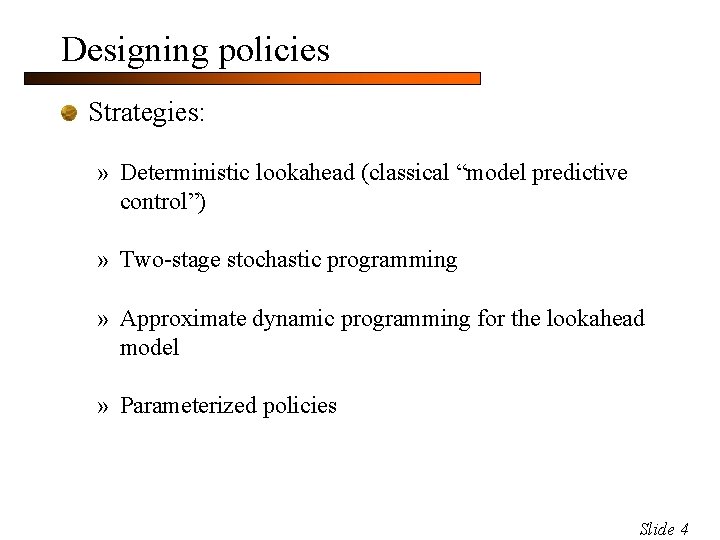 Designing policies

• Strategies:

» Deterministic lookahead (classical "model predictive control")

» Two-stage stochastic programming

» Approximate dynamic programming for the lookahead model

» Parameterized policies

Slide 4